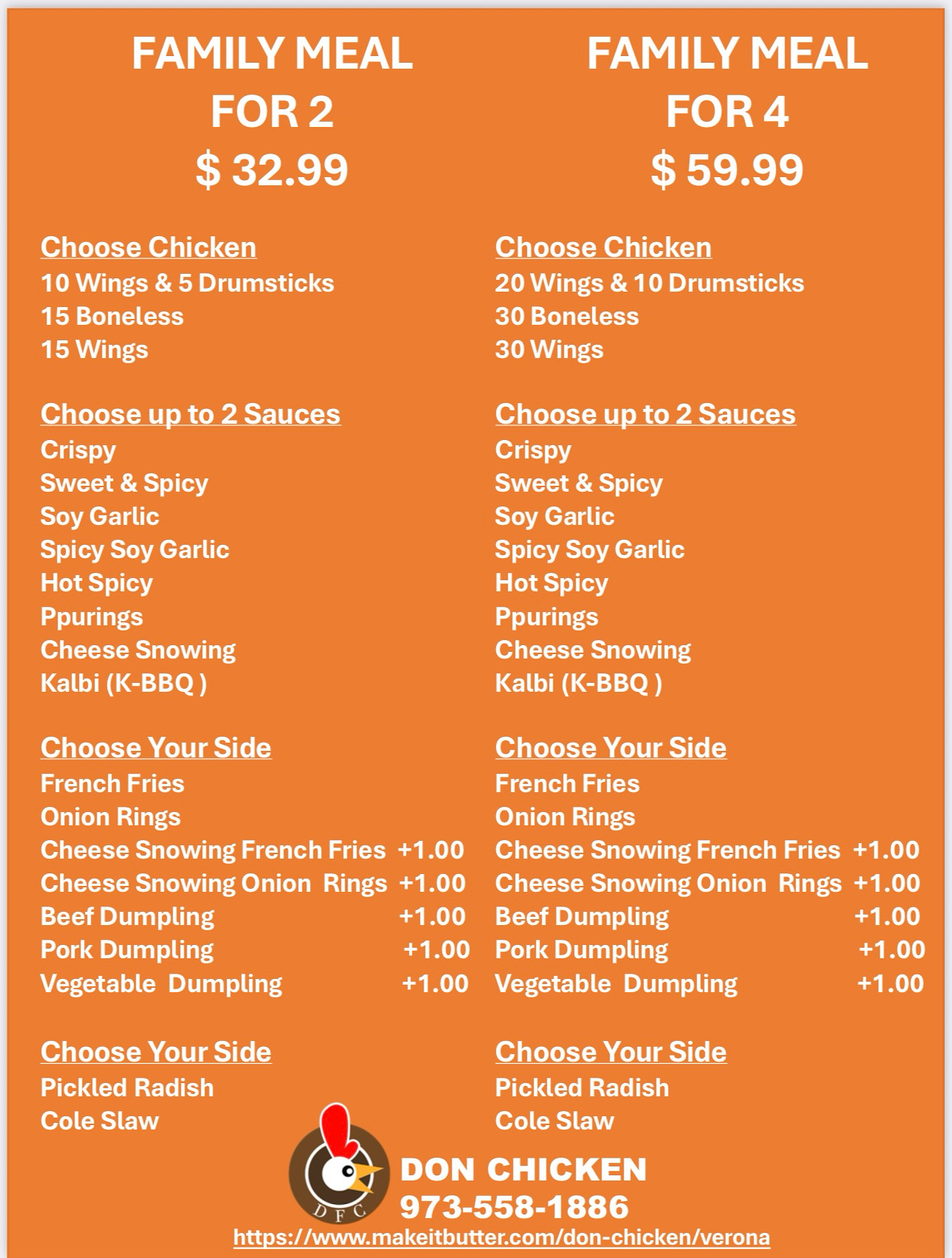 FAMILY MEAL
FOR 2
$ 32.99

Choose Chicken
10 Wings & 5 Drumsticks
15 Boneless
15 Wings

Choose up to 2 Sauces
Crispy
Sweet & Spicy
Soy Garlic
Spicy Soy Garlic
Hot Spicy
Ppurings
Cheese Snowing
Kalbi (K-BBQ )

Choose Your Side
French Fries
Onion Rings
Cheese Snowing French Fries +1.00
Cheese Snowing Onion Rings +1.00
Beef Dumpling +1.00
Pork Dumpling +1.00
Vegetable Dumpling +1.00

Choose Your Side
Pickled Radish
Cole Slaw

FAMILY MEAL
FOR 4
$ 59.99

Choose Chicken
20 Wings & 10 Drumsticks
30 Boneless
30 Wings

Choose up to 2 Sauces
Crispy
Sweet & Spicy
Soy Garlic
Spicy Soy Garlic
Hot Spicy
Ppurings
Cheese Snowing
Kalbi (K-BBQ )

Choose Your Side
French Fries
Onion Rings
Cheese Snowing French Fries +1.00
Cheese Snowing Onion Rings +1.00
Beef Dumpling +1.00
Pork Dumpling +1.00
Vegetable Dumpling +1.00

Choose Your Side
Pickled Radish
Cole Slaw

DFC
DON CHICKEN
973-558-1886
https://www.makeitbutter.com/don-chicken/verona